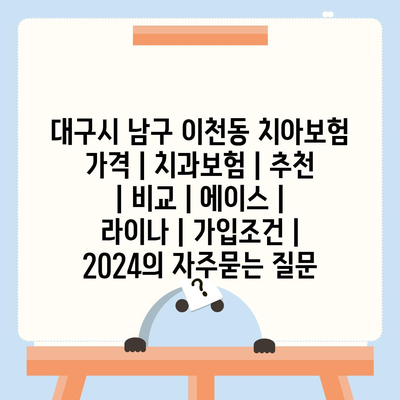 대구시 남구 이천동 치아보험 가격 | 치과보험 | 추천 | 비교 | 에이스 | 라이나 | 가입조건 | 2024의 자주묻는 질문

?